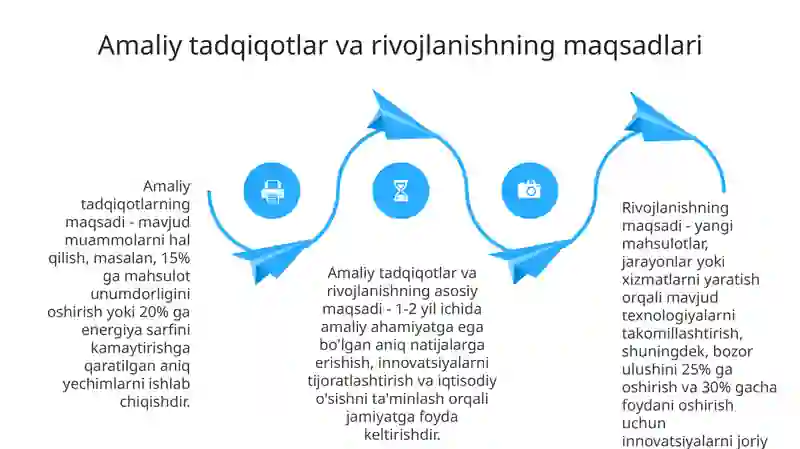 Amaliy tadqiqotlar va rivojlanishning maqsadlari

Amaliy tadqiqotlarning maqsadi - mavjud muammolarni hal qilish, masalan, 15% ga mahsulot unumdorligini oshirish yoki 20% ga energiya sarfini kamaytirishga qaratilgan aniq yechimlarni ishlab chiqishdir.

Amaliy tadqiqotlar va rivojlanishning asosiy maqsadi - 1-2 yil ichida amaliy ahamiyatga ega bo'lgan aniq natijalarga erishish, innovatsiyalarni tijoratlashtirish va iqtisodiy o'sishni ta'minlash orqali jamiyatga foyda keltirishdir.

Rivojlanishning maqsadi - yangi mahsulotlar, jarayonlar yoki xizmatlarni yaratish orqali mavjud texnologiyalarni takomillashtirish, shuningdek, bozor ulushini 25% ga oshirish va 30% gacha foydani oshirish uchun innovatsiyalarni joriy